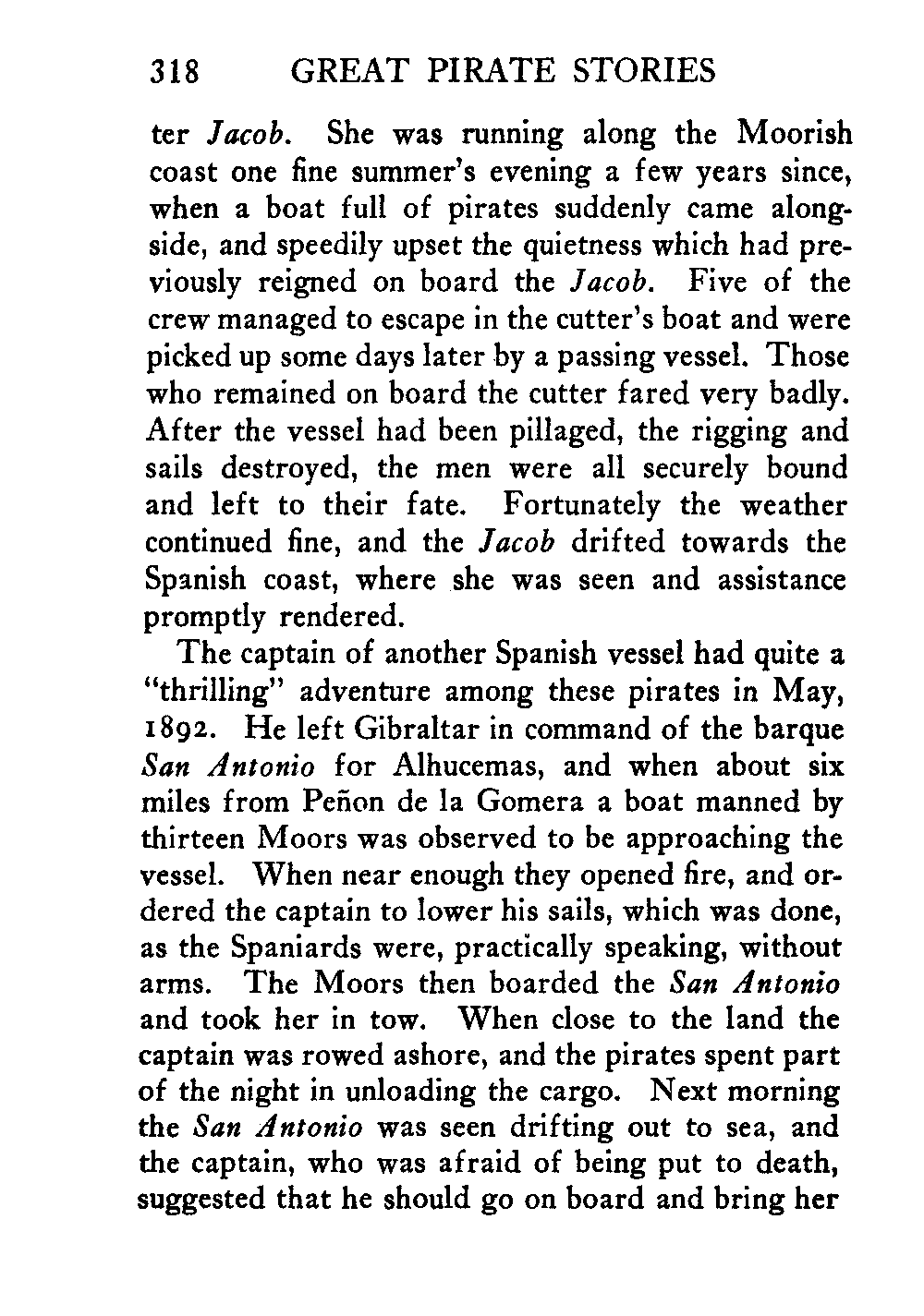 318 GREAT PIRATE STORIES

ter Jacob. She was running along the Moorish coast one fine summer's evening a few years since, when a boat full of pirates suddenly came alongside, and speedily upset the quietness which had previously reigned on board the Jacob. Five of the crew managed to escape in the cutter's boat and were picked up some days later by a passing vessel. Those who remained on board the cutter fared very badly. After the vessel had been pillaged, the rigging and sails destroyed, the men were all securely bound and left to their fate. Fortunately the weather continued fine, and the Jacob drifted towards the Spanish coast, where she was seen and assistance promptly rendered.

The captain of another Spanish vessel had quite a "thrilling" adventure among these pirates in May, 1892. He left Gibraltar in command of the barque San Antonio for Alhucemas, and when about six miles from Peñon de la Gomera a boat manned by thirteen Moors was observed to be approaching the vessel. When near enough they opened fire, and ordered the captain to lower his sails, which was done, as the Spaniards were, practically speaking, without arms. The Moors then boarded the San Antonio and took her in tow. When close to the land the captain was rowed ashore, and the pirates spent part of the night in unloading the cargo. Next morning the San Antonio was seen drifting out to sea, and the captain, who was afraid of being put to death, suggested that he should go on board and bring her